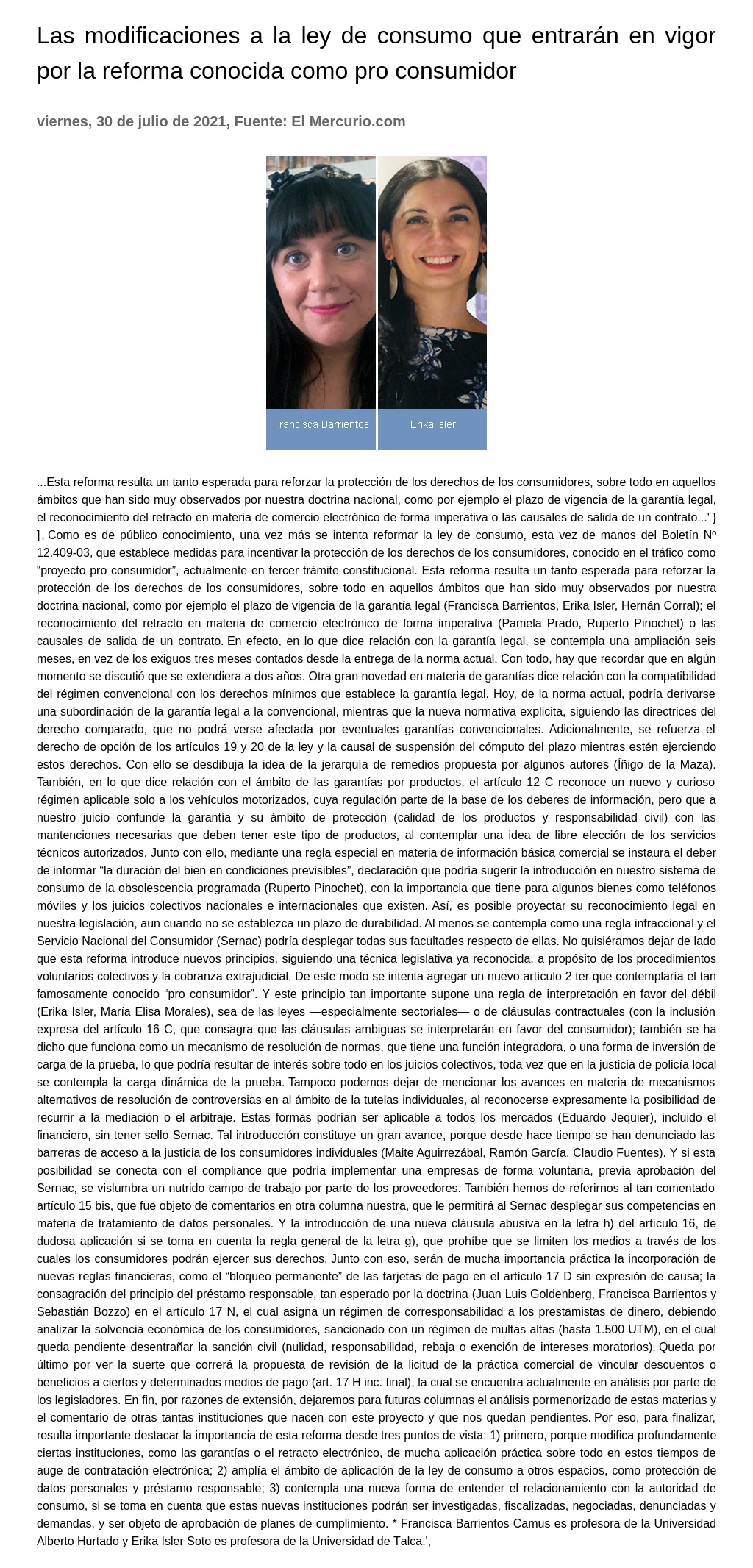 Las modificaciones a la ley de consumo que entrarán en vigor por la reforma conocida como pro consumidor

viernes, 30 de julio de 2021, Fuente: El Mercurio.com

Francisca Barrientos

Erika Isler

...Esta reforma resulta un tanto esperada para reforzar la protección de los derechos de los consumidores, sobre todo en aquellos ámbitos que han sido muy observados por nuestra doctrina nacional, como por ejemplo el plazo de vigencia de la garantía legal, el reconocimiento del retracto en materia de comercio electrónico de forma imperativa o las causales de salida de un contrato...' } ], Como es de público conocimiento, una vez más se intenta reformar la ley de consumo, esta vez de manos del Boletín Nº 12.409-03, que establece medidas para incentivar la protección de los derechos de los consumidores, conocido en el tráfico como “proyecto pro consumidor”, actualmente en tercer trámite constitucional. Esta reforma resulta un tanto esperada para reforzar la protección de los derechos de los consumidores, sobre todo en aquellos ámbitos que han sido muy observados por nuestra doctrina nacional, como por ejemplo el plazo de vigencia de la garantía legal (Francisca Barrientos, Erika Isler, Hernán Corral); el reconocimiento del retracto en materia de comercio electrónico de forma imperativa (Pamela Prado, Ruperto Pinochet) o las causales de salida de un contrato. En efecto, en lo que dice relación con la garantía legal, se contempla una ampliación seis meses, en vez de los exiguos tres meses contados desde la entrega de la norma actual. Con todo, hay que recordar que en algún momento se discutió que se extendiera a dos años. Otra gran novedad en materia de garantías dice relación con la compatibilidad del régimen convencional con los derechos mínimos que establece la garantía legal. Hoy, de la norma actual, podría derivarse una subordinación de la garantía legal a la convencional, mientras que la nueva normativa explicita, siguiendo las directrices del derecho comparado, que no podrá verse afectada por eventuales garantías convencionales. Adicionalmente, se refuerza el derecho de opción de los artículos 19 y 20 de la ley y la causal de suspensión del cómputo del plazo mientras estén ejerciendo estos derechos. Con ello se desdibuja la idea de la jerarquía de remedios propuesta por algunos autores (Íñigo de la Maza). También, en lo que dice relación con el ámbito de las garantías por productos, el artículo 12 C reconoce un nuevo y curioso régimen aplicable solo a los vehículos motorizados, cuya regulación parte de la base de los deberes de información, pero que a nuestro juicio confunde la garantía y su ámbito de protección (calidad de los productos y responsabilidad civil) con las mantenciones necesarias que deben tener este tipo de productos, al contemplar una idea de libre elección de los servicios técnicos autorizados. Junto con ello, mediante una regla especial en materia de información básica comercial se instaura el deber de informar “la duración del bien en condiciones previsibles”, declaración que podría sugerir la introducción en nuestro sistema de consumo de la obsolescencia programada (Ruperto Pinochet), con la importancia que tiene para algunos bienes como teléfonos móviles y los juicios colectivos nacionales e internacionales que existen. Así, es posible proyectar su reconocimiento legal en nuestra legislación, aun cuando no se establezca un plazo de durabilidad. Al menos se contempla como una regla infraccional y el Servicio Nacional del Consumidor (Sernac) podría desplegar todas sus facultades respecto de ellas. No quisiéramos dejar de lado que esta reforma introduce nuevos principios, siguiendo una técnica legislativa ya reconocida, a propósito de los procedimientos voluntarios colectivos y la cobranza extrajudicial. De este modo se intenta agregar un nuevo artículo 2 ter que contemplaría el tan famosamente conocido “pro consumidor”. Y este principio tan importante supone una regla de interpretación en favor del débil (Erika Isler, María Elisa Morales), sea de las leyes —especialmente sectoriales— o de cláusulas contractuales (con la inclusión expresa del artículo 16 C, que consagra que las cláusulas ambiguas se interpretarán en favor del consumidor); también se ha dicho que funciona como un mecanismo de resolución de normas, que tiene una función integradora, o una forma de inversión de carga de la prueba, lo que podría resultar de interés sobre todo en los juicios colectivos, toda vez que en la justicia de policía local se contempla la carga dinámica de la prueba. Tampoco podemos dejar de mencionar los avances en materia de mecanismos alternativos de resolución de controversias en al ámbito de la tutelas individuales, al reconocerse expresamente la posibilidad de recurrir a la mediación o el arbitraje. Estas formas podrían ser aplicable a todos los mercados (Eduardo Jequier), incluido el financiero, sin tener sello Sernac. Tal introducción constituye un gran avance, porque desde hace tiempo se han denunciado las barreras de acceso a la justicia de los consumidores individuales (Maite Aguirrezábal, Ramón García, Claudio Fuentes). Y si esta posibilidad se conecta con el compliance que podría implementar una empresas de forma voluntaria, previa aprobación del Sernac, se vislumbra un nutrido campo de trabajo por parte de los proveedores. También hemos de referirnos al tan comentado artículo 15 bis, que fue objeto de comentarios en otra columna nuestra, que le permitirá al Sernac desplegar sus competencias en materia de tratamiento de datos personales. Y la introducción de una nueva cláusula abusiva en la letra h) del artículo 16, de dudosa aplicación si se toma en cuenta la regla general de la letra g), que prohíbe que se limiten los medios a través de los cuales los consumidores podrán ejercer sus derechos. Junto con eso, serán de mucha importancia práctica la incorporación de nuevas reglas financieras, como el “bloqueo permanente” de las tarjetas de pago en el artículo 17 D sin expresión de causa; la consagración del principio del préstamo responsable, tan esperado por la doctrina (Juan Luis Goldenberg, Francisca Barrientos y Sebastián Bozzo) en el artículo 17 N, el cual asigna un régimen de corresponsabilidad a los prestamistas de dinero, debiendo analizar la solvencia económica de los consumidores, sancionado con un régimen de multas altas (hasta 1.500 UTM), en el cual queda pendiente desentrañar la sanción civil (nulidad, responsabilidad, rebaja o exención de intereses moratorios). Queda por último por ver la suerte que correrá la propuesta de revisión de la licitud de la práctica comercial de vincular descuentos o beneficios a ciertos y determinados medios de pago (art. 17 H inc. final), la cual se encuentra actualmente en análisis por parte de los legisladores. En fin, por razones de extensión, dejaremos para futuras columnas el análisis pormenorizado de estas materias y el comentario de otras tantas instituciones que nacen con este proyecto y que nos quedan pendientes. Por eso, para finalizar, resulta importante destacar la importancia de esta reforma desde tres puntos de vista: 1) primero, porque modifica profundamente ciertas instituciones, como las garantías o el retracto electrónico, de mucha aplicación práctica sobre todo en estos tiempos de auge de contratación electrónica; 2) amplía el ámbito de aplicación de la ley de consumo a otros espacios, como protección de datos personales y préstamo responsable; 3) contempla una nueva forma de entender el relacionamiento con la autoridad de consumo, si se toma en cuenta que estas nuevas instituciones podrán ser investigadas, fiscalizadas, negociadas, denunciadas y demandas, y ser objeto de aprobación de planes de cumplimiento. * Francisca Barrientos Camus es profesora de la Universidad Alberto Hurtado y Erika Isler Soto es profesora de la Universidad de Talca.',